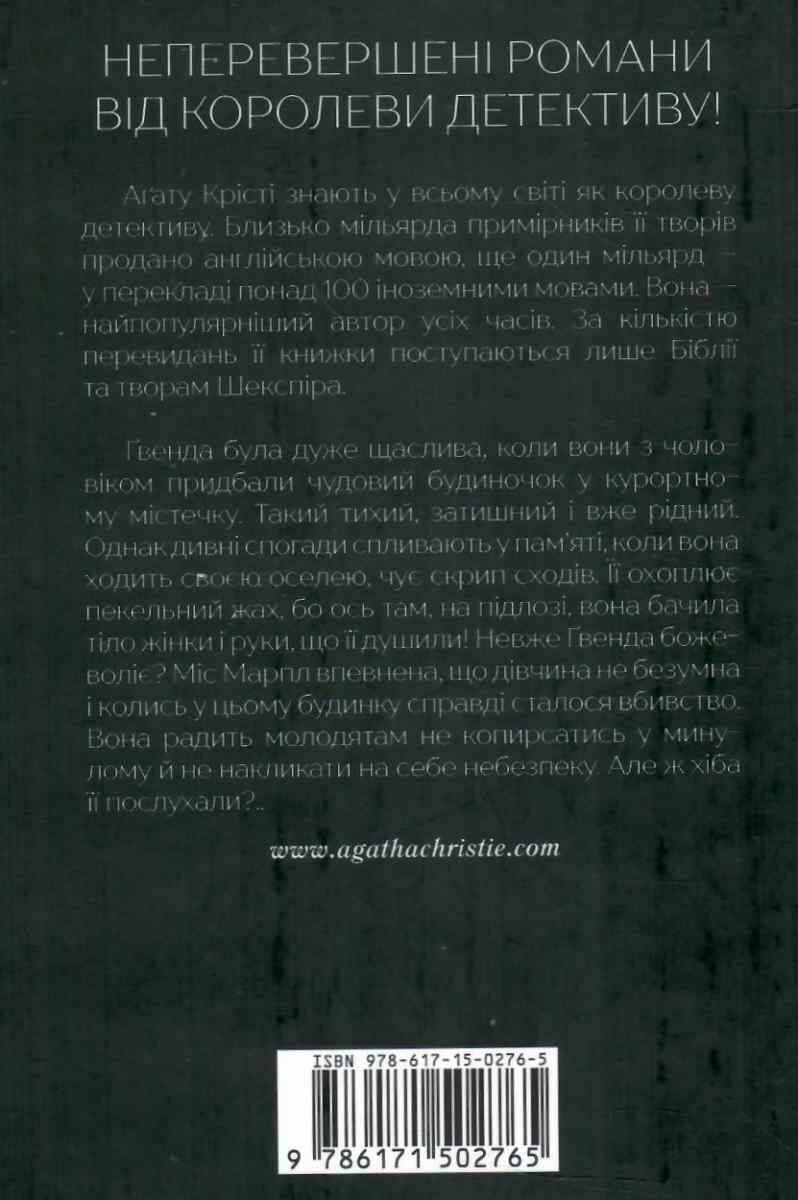 НЕПЕРЕВЕРШЕНІ РОМАНИ ВІД КОРОЛЕВИ ДЕТЕКТИВУ!

Агату Крісті знають у всьому світі як королеву детективу. Близько мільярда примірників її творів продано англійською мовою, ще один мільярд – у перекладі понад 100 іноземними мовами. Вона – найпопулярніший автор усіх часів. За кількістю перевидань її книжки поступаються лише Біблії та творам Шекспіра.

Ґвенда була дуже щаслива, коли вони з чоловіком придбали чудовий будиночок у курортному містечку. Такий тихий, затишний і вже рідний. Однак дивні спогади спливають у пам'яті, коли вона ходить своєю оселею, чує скрип сходів. Її охоплює пекельний жах, бо ось там, на підлозі, вона бачила тіло жінки і руки, що її душили! Невже Ґвенда божеволіє? Міс Марпл впевнена, що дівчина не безумна і колись у цьому будинку справді сталося вбивство. Вона радить молодятам не копирсатись у минулому й не накликати на себе небезпеку. Але ж хіба її послухали?..

www.agathachristie.com

ISBN 978-617-15-0276-5

9 786171 502765